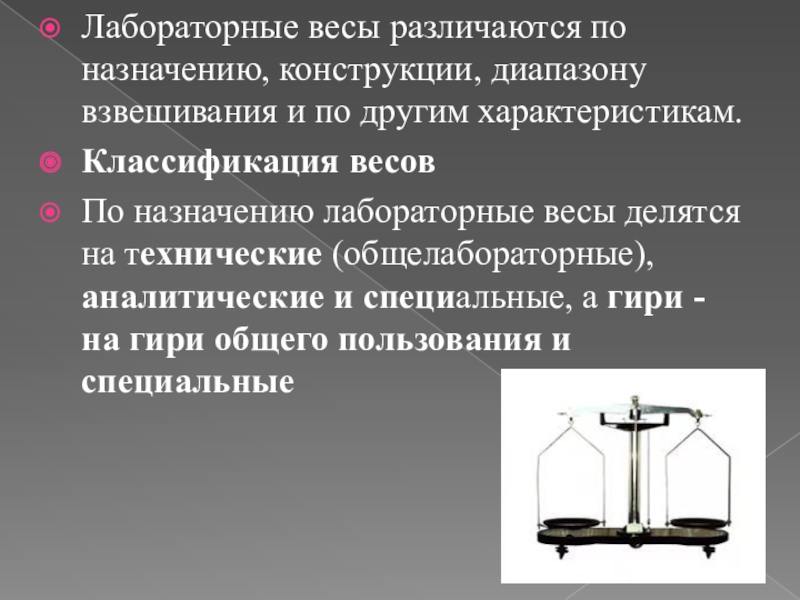 Лабораторные весы различаются по назначению, конструкции, диапазону взвешивания и по другим характеристикам.

Классификация весов

По назначению лабораторные весы делятся на технические (общелабораторные), аналитические и специальные, а гири - на гири общего пользования и специальные